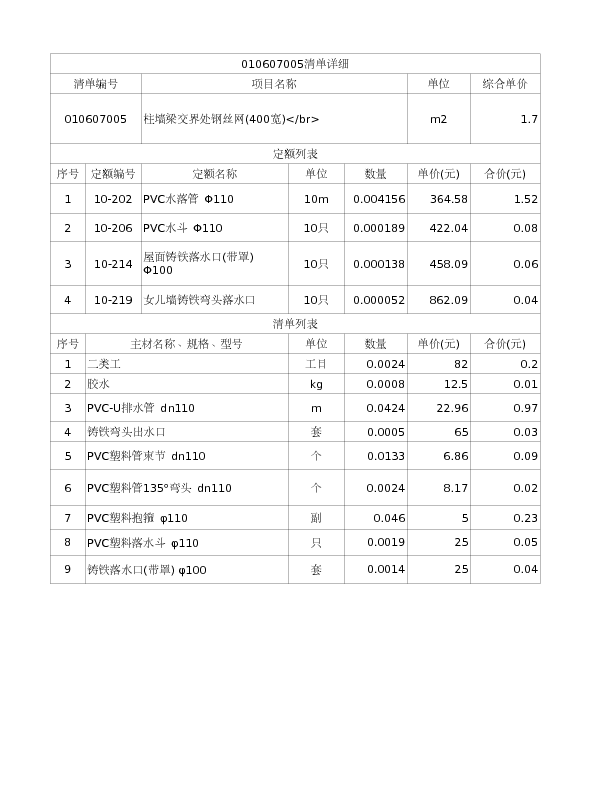 010607005清单详细

| 清单编号 | 项目名称 | 单位 | 综合单价 |
|---|---|---|---|
| 010607005 | 柱墙梁交界处钢丝网(400宽)</br> | m2 | 1.7 |

定额列表

| 序号 | 定额编号 | 定额名称 | 单位 | 数量 | 单价(元) | 合价(元) |
|---|---|---|---|---|---|---|
| 1 | 10-202 | PVC水落管 Φ110 | 10m | 0.004156 | 364.58 | 1.52 |
| 2 | 10-206 | PVC水斗 Φ110 | 10只 | 0.000189 | 422.04 | 0.08 |
| 3 | 10-214 | 屋面铸铁落水口(带罩) Φ100 | 10只 | 0.000138 | 458.09 | 0.06 |
| 4 | 10-219 | 女儿墙铸铁弯头落水口 | 10只 | 0.000052 | 862.09 | 0.04 |

清单列表

| 序号 | 主材名称、规格、型号 | 单位 | 数量 | 单价(元) | 合价(元) |
|---|---|---|---|---|---|
| 1 | 二类工 | 工日 | 0.0024 | 82 | 0.2 |
| 2 | 胶水 | kg | 0.0008 | 12.5 | 0.01 |
| 3 | PVC-U排水管 dn110 | m | 0.0424 | 22.96 | 0.97 |
| 4 | 铸铁弯头出水口 | 套 | 0.0005 | 65 | 0.03 |
| 5 | PVC塑料管束节 dn110 | 个 | 0.0133 | 6.86 | 0.09 |
| 6 | PVC塑料管135°弯头 dn110 | 个 | 0.0024 | 8.17 | 0.02 |
| 7 | PVC塑料抱箍 φ110 | 副 | 0.046 | 5 | 0.23 |
| 8 | PVC塑料落水斗 φ110 | 只 | 0.0019 | 25 | 0.05 |
| 9 | 铸铁落水口(带罩) φ100 | 套 | 0.0014 | 25 | 0.04 |